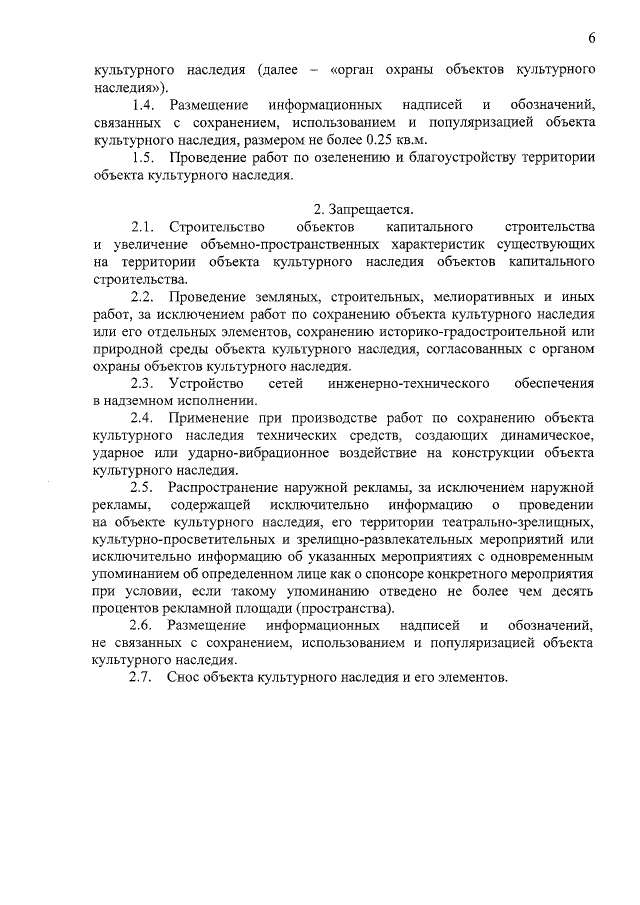 6

культурного наследия (далее – «орган охраны объектов культурного наследия»).

1.4. Размещение информационных надписей и обозначений, связанных с сохранением, использованием и популяризацией объекта культурного наследия, размером не более 0.25 кв.м.

1.5. Проведение работ по озеленению и благоустройству территории объекта культурного наследия.

2. Запрещается.

2.1. Строительство объектов капитального строительства и увеличение объемно-пространственных характеристик существующих на территории объекта культурного наследия объектов капитального строительства.

2.2. Проведение земляных, строительных, мелиоративных и иных работ, за исключением работ по сохранению объекта культурного наследия или его отдельных элементов, сохранению историко-градостроительной или природной среды объекта культурного наследия, согласованных с органом охраны объектов культурного наследия.

2.3. Устройство сетей инженерно-технического обеспечения в надземном исполнении.

2.4. Применение при производстве работ по сохранению объекта культурного наследия технических средств, создающих динамическое, ударное или ударно-вибрационное воздействие на конструкции объекта культурного наследия.

2.5. Распространение наружной рекламы, за исключением наружной рекламы, содержащей исключительно информацию о проведении на объекте культурного наследия, его территории театрально-зрелищных, культурно-просветительных и зрелищно-развлекательных мероприятий или исключительно информацию об указанных мероприятиях с одновременным упоминанием об определенном лице как о спонсоре конкретного мероприятия при условии, если такому упоминанию отведено не более чем десять процентов рекламной площади (пространства).

2.6. Размещение информационных надписей и обозначений, не связанных с сохранением, использованием и популяризацией объекта культурного наследия.

2.7. Снос объекта культурного наследия и его элементов.